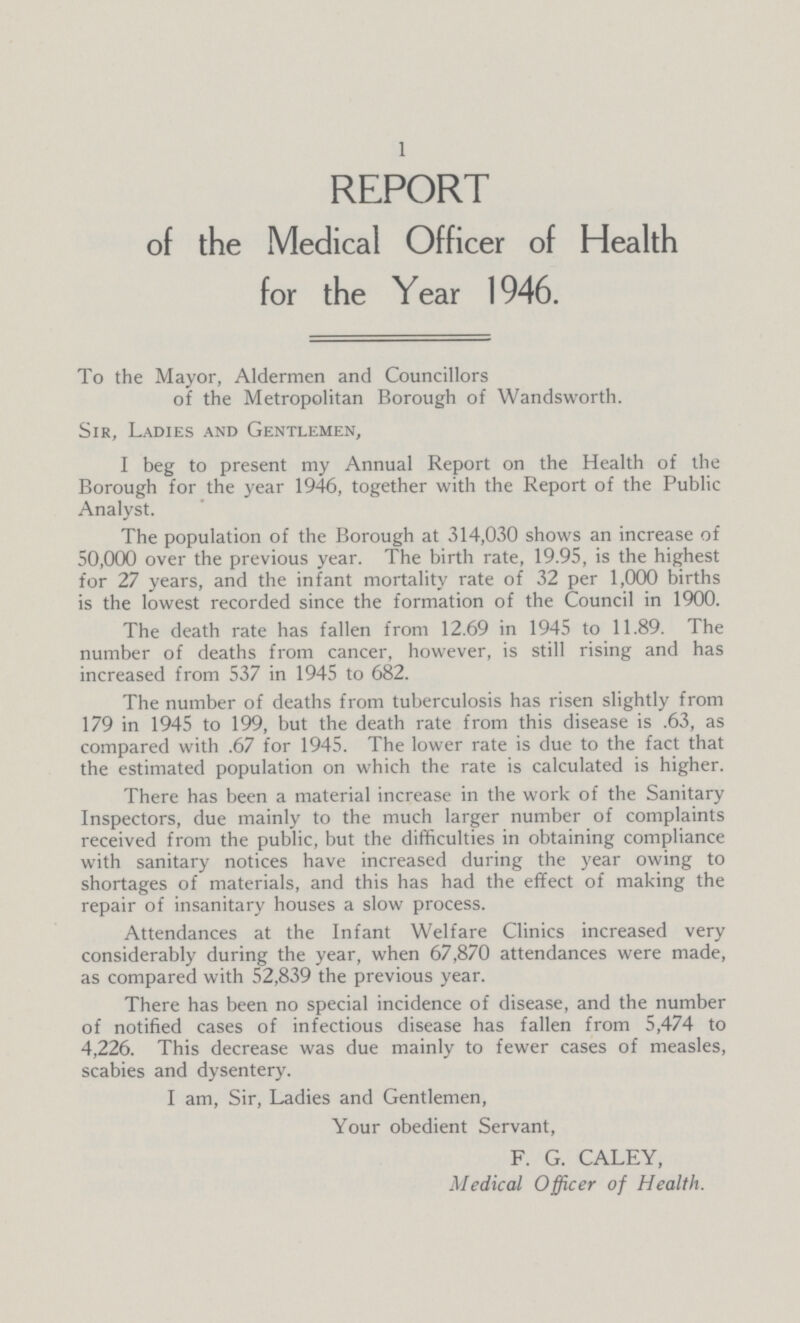 1

REPORT
of the Medical Officer of Health
for the Year 1946.

To the Mayor, Aldermen and Councillors
of the Metropolitan Borough of Wandsworth.

Sir, Ladies and Gentlemen,

I beg to present my Annual Report on the Health of the Borough for the year 1946, together with the Report of the Public Analyst.

The population of the Borough at 314,030 shows an increase of 50,000 over the previous year. The birth rate, 19.95, is the highest for 27 years, and the infant mortality rate of 32 per 1,000 births is the lowest recorded since the formation of the Council in 1900.

The death rate has fallen from 12.69 in 1945 to 11.89. The number of deaths from cancer, however, is still rising and has increased from 537 in 1945 to 682.

The number of deaths from tuberculosis has risen slightly from 179 in 1945 to 199, but the death rate from this disease is .63, as compared with .67 for 1945. The lower rate is due to the fact that the estimated population on which the rate is calculated is higher.

There has been a material increase in the work of the Sanitary Inspectors, due mainly to the much larger number of complaints received from the public, but the difficulties in obtaining compliance with sanitary notices have increased during the year owing to shortages of materials, and this has had the effect of making the repair of insanitary houses a slow process.

Attendances at the Infant Welfare Clinics increased very considerably during the year, when 67,870 attendances were made, as compared with 52,839 the previous year.

There has been no special incidence of disease, and the number of notified cases of infectious disease has fallen from 5,474 to 4,226. This decrease was due mainly to fewer cases of measles, scabies and dysentery.

I am, Sir, Ladies and Gentlemen,
Your obedient Servant,
F. G. CALEY,
Medical Officer of Health.